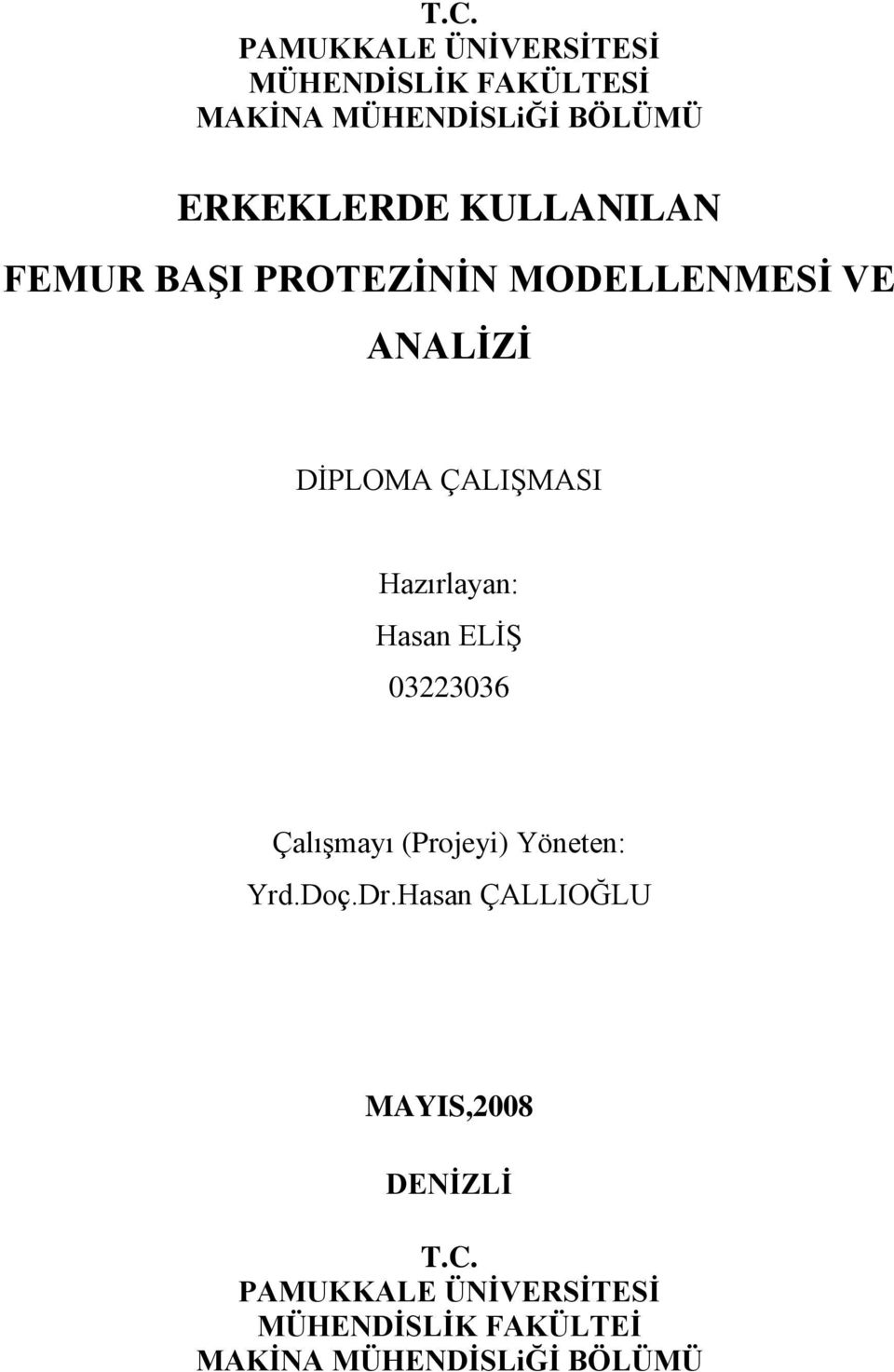 T.C.
PAMUKKALE ÜNİVERSİTESİ
MÜHENDİSLİK FAKÜLTESİ
MAKİNA MÜHENDİSLiĞİ BÖLÜMÜ

ERKEKLERDE KULLANILAN
FEMUR BAŞI PROTEZİNİN MODELLENMESİ VE
ANALİZİ

DİPLOMA ÇALIŞMASI

Hazırlayan:
Hasan ELİŞ
03223036

Çalışmayı (Projeyi) Yöneten:
Yrd.Doç.Dr.Hasan ÇALLIOĞLU

MAYIS,2008

DENİZLİ

T.C.
PAMUKKALE ÜNİVERSİTESİ
MÜHENDİSLİK FAKÜLTEİ
MAKİNA MÜHENDİSLiĞİ BÖLÜMÜ